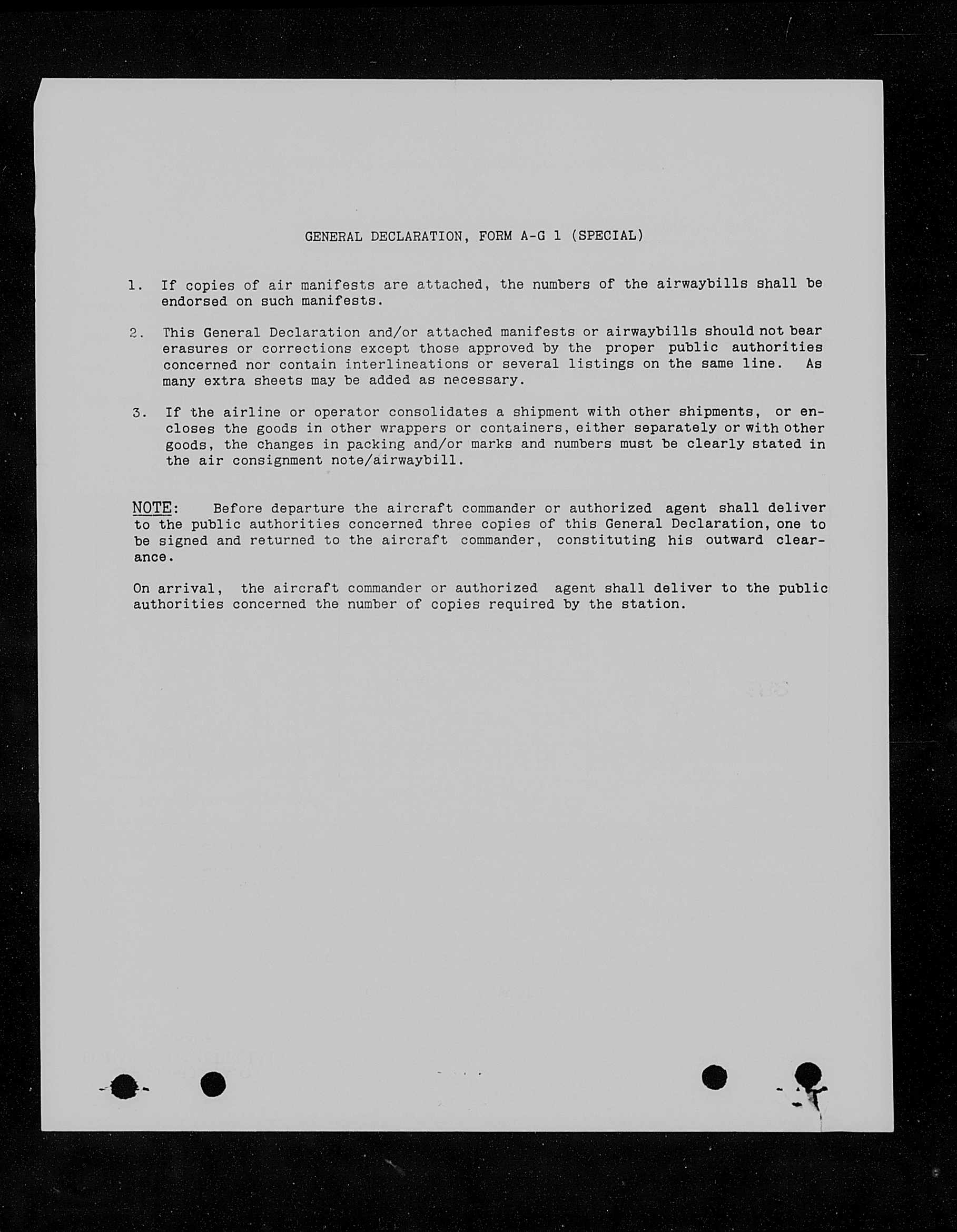 GENERAL DECLARATION, FORM A-G 1 (SPECIAL)

1. If copies of air manifests are attached, the numbers of the airwaybills shall be endorsed on such manifests.

2. This General Declaration and/or attached manifests or airwaybills should not bear erasures or corrections except those approved by the proper public authorities concerned nor contain interlineations or several listings on the same line. As many extra sheets may be added as necessary.

3. If the airline or operator consolidates a shipment with other shipments, or encloses the goods in other wrappers or containers, either separately or with other goods, the changes in packing and/or marks and numbers must be clearly stated in the air consignment note/airwaybill.

NOTE: Before departure the aircraft commander or authorized agent shall deliver to the public authorities concerned three copies of this General Declaration, one to be signed and returned to the aircraft commander, constituting his outward clearance.

On arrival, the aircraft commander or authorized agent shall deliver to the public authorities concerned the number of copies required by the station.